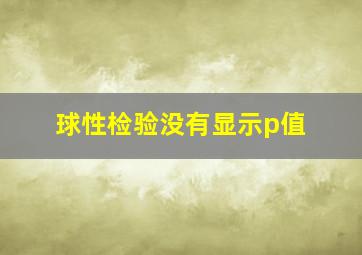 球性检验没有显示p值